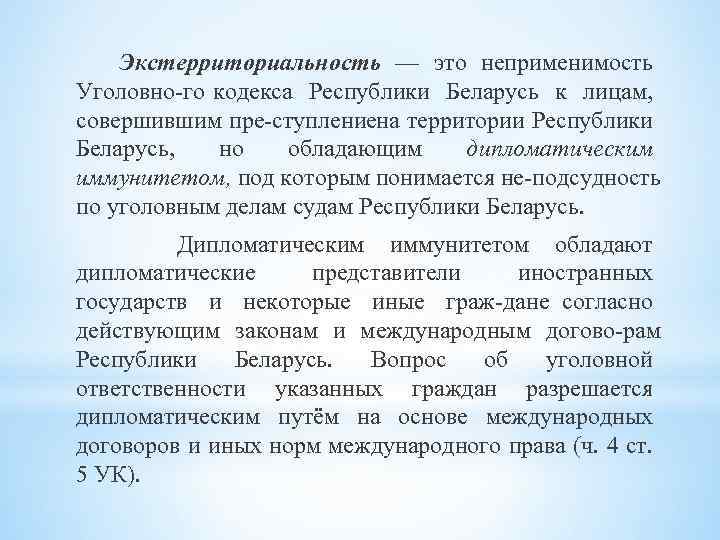 Экстерриториальность — это неприменимость Уголовно-го кодекса Республики Беларусь к лицам, совершившим пре-ступлениена территории Республики Беларусь, но обладающим дипломатическим иммунитетом, под которым понимается не-подсудность по уголовным делам судам Республики Беларусь.

Дипломатическим иммунитетом обладают дипломатические представители иностранных государств и некоторые иные граж-дане согласно действующим законам и международным догово-рам Республики Беларусь. Вопрос об уголовной ответственности указанных граждан разрешается дипломатическим путём на основе международных договоров и иных норм международного права (ч. 4 ст. 5 УК).